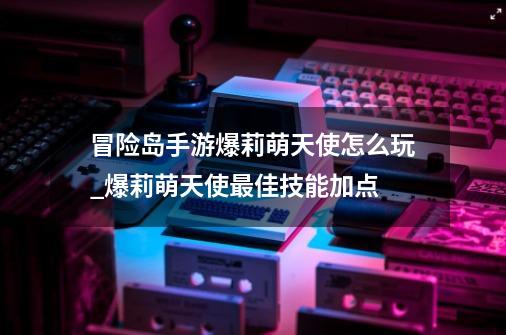 冒险岛手游爆莉萌天使怎么玩_爆莉萌天使最佳技能加点